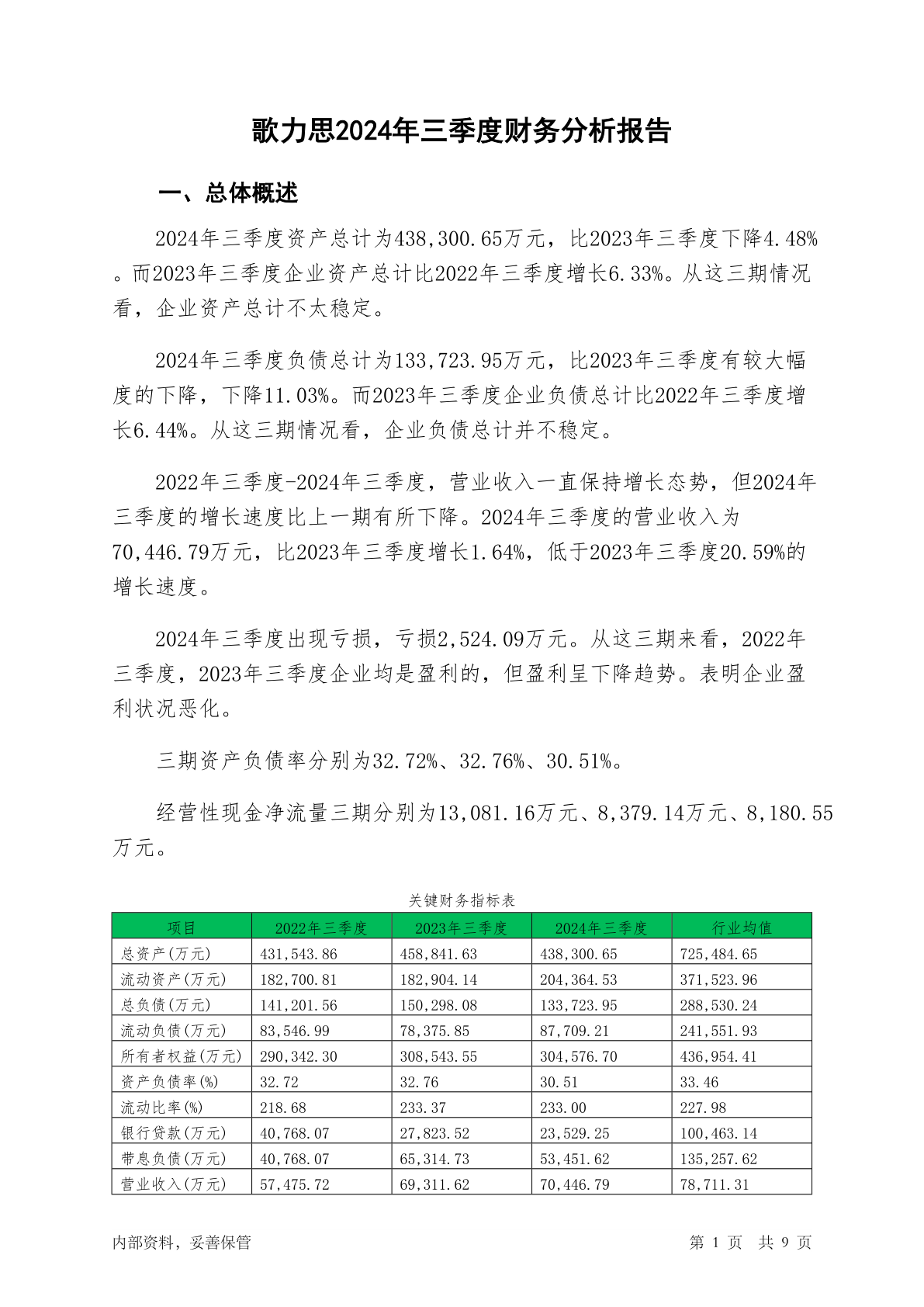 歌力思2024年三季度财务分析报告

一、总体概述

2024年三季度资产总计为438,300.65万元，比2023年三季度下降4.48%。而2023年三季度企业资产总计比2022年三季度增长6.33%。从这三期情况看，企业资产总计不太稳定。

2024年三季度负债总计为133,723.95万元，比2023年三季度有较大幅度的下降，下降11.03%。而2023年三季度企业负债总计比2022年三季度增长6.44%。从这三期情况看，企业负债总计并不稳定。

2022年三季度-2024年三季度，营业收入一直保持增长态势，但2024年三季度的增长速度比上一期有所下降。2024年三季度的营业收入为70,446.79万元，比2023年三季度增长1.64%，低于2023年三季度20.59%的增长速度。

2024年三季度出现亏损，亏损2,524.09万元。从这三期来看，2022年三季度，2023年三季度企业均是盈利的，但盈利呈下降趋势。表明企业盈利状况恶化。

三期资产负债率分别为32.72%、32.76%、30.51%。

经营性现金净流量三期分别为13,081.16万元、8,379.14万元、8,180.55万元。

关键财务指标表

| 项目 | 2022年三季度 | 2023年三季度 | 2024年三季度 | 行业均值 |
|---|---|---|---|---|
| 总资产(万元) | 431,543.86 | 458,841.63 | 438,300.65 | 725,484.65 |
| 流动资产(万元) | 182,700.81 | 182,904.14 | 204,364.53 | 371,523.96 |
| 总负债(万元) | 141,201.56 | 150,298.08 | 133,723.95 | 288,530.24 |
| 流动负债(万元) | 83,546.99 | 78,375.85 | 87,709.21 | 241,551.93 |
| 所有者权益(万元) | 290,342.30 | 308,543.55 | 304,576.70 | 436,954.41 |
| 资产负债率(%) | 32.72 | 32.76 | 30.51 | 33.46 |
| 流动比率(%) | 218.68 | 233.37 | 233.00 | 227.98 |
| 银行贷款(万元) | 40,768.07 | 27,823.52 | 23,529.25 | 100,463.14 |
| 带息负债(万元) | 40,768.07 | 65,314.73 | 53,451.62 | 135,257.62 |
| 营业收入(万元) | 57,475.72 | 69,311.62 | 70,446.79 | 78,711.31 |

内部资料，妥善保管

第 1 页 共 9 页